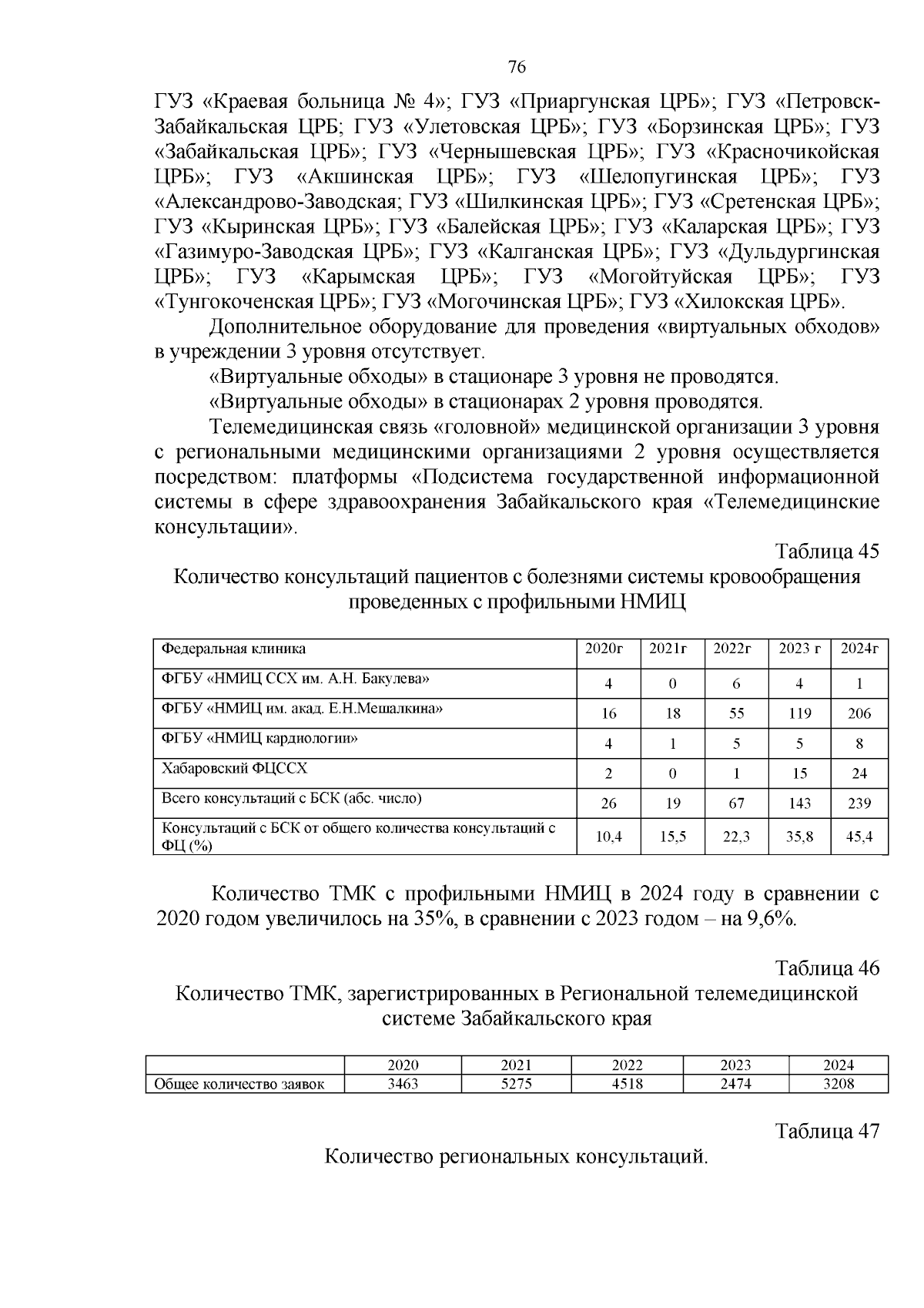 76

ГУЗ «Краевая больница № 4»; ГУЗ «Приаргунская ЦРБ»; ГУЗ «Петровск-Забайкальская ЦРБ; ГУЗ «Улетовская ЦРБ»; ГУЗ «Борзинская ЦРБ»; ГУЗ «Забайкальская ЦРБ»; ГУЗ «Чернышевская ЦРБ»; ГУЗ «Красночикойская ЦРБ»; ГУЗ «Акшинская ЦРБ»; ГУЗ «Шелопугинская ЦРБ»; ГУЗ «Александрово-Заводская; ГУЗ «Шилкинская ЦРБ»; ГУЗ «Сретенская ЦРБ»; ГУЗ «Кыринская ЦРБ»; ГУЗ «Балейская ЦРБ»; ГУЗ «Каларская ЦРБ»; ГУЗ «Газимуро-Заводская ЦРБ»; ГУЗ «Калганская ЦРБ»; ГУЗ «Дульдургинская ЦРБ»; ГУЗ «Карымская ЦРБ»; ГУЗ «Могойтуйская ЦРБ»; ГУЗ «Тунгокоченская ЦРБ»; ГУЗ «Могочинская ЦРБ»; ГУЗ «Хилокская ЦРБ».

Дополнительное оборудование для проведения «виртуальных обходов» в учреждении 3 уровня отсутствует.

«Виртуальные обходы» в стационаре 3 уровня не проводятся.

«Виртуальные обходы» в стационарах 2 уровня проводятся.

Телемедицинская связь «головной» медицинской организации 3 уровня с региональными медицинскими организациями 2 уровня осуществляется посредством: платформы «Подсистема государственной информационной системы в сфере здравоохранения Забайкальского края «Телемедицинские консультации».

Таблица 45
Количество консультаций пациентов с болезнями системы кровообращения проведенных с профильными НМИЦ

| Федеральная клиника | 2020г | 2021г | 2022г | 2023 г | 2024г |
|---|---|---|---|---|---|
| ФГБУ «НМИЦ ССХ им. А.Н. Бакулева» | 4 | 0 | 6 | 4 | 1 |
| ФГБУ «НМИЦ им. акад. Е.Н.Мешалкина» | 16 | 18 | 55 | 119 | 206 |
| ФГБУ «НМИЦ кардиологии» | 4 | 1 | 5 | 5 | 8 |
| Хабаровский ФЦССХ | 2 | 0 | 1 | 15 | 24 |
| Всего консультаций с БСК (абс. число) | 26 | 19 | 67 | 143 | 239 |
| Консультаций с БСК от общего количества консультаций с ФЦ (%) | 10,4 | 15,5 | 22,3 | 35,8 | 45,4 |

Количество ТМК с профильными НМИЦ в 2024 году в сравнении с 2020 годом увеличилось на 35%, в сравнении с 2023 годом – на 9,6%.

Таблица 46
Количество ТМК, зарегистрированных в Региональной телемедицинской системе Забайкальского края

| | 2020 | 2021 | 2022 | 2023 | 2024 |
|---|---|---|---|---|---|
| Общее количество заявок | 3463 | 5275 | 4518 | 2474 | 3208 |

Таблица 47
Количество региональных консультаций.